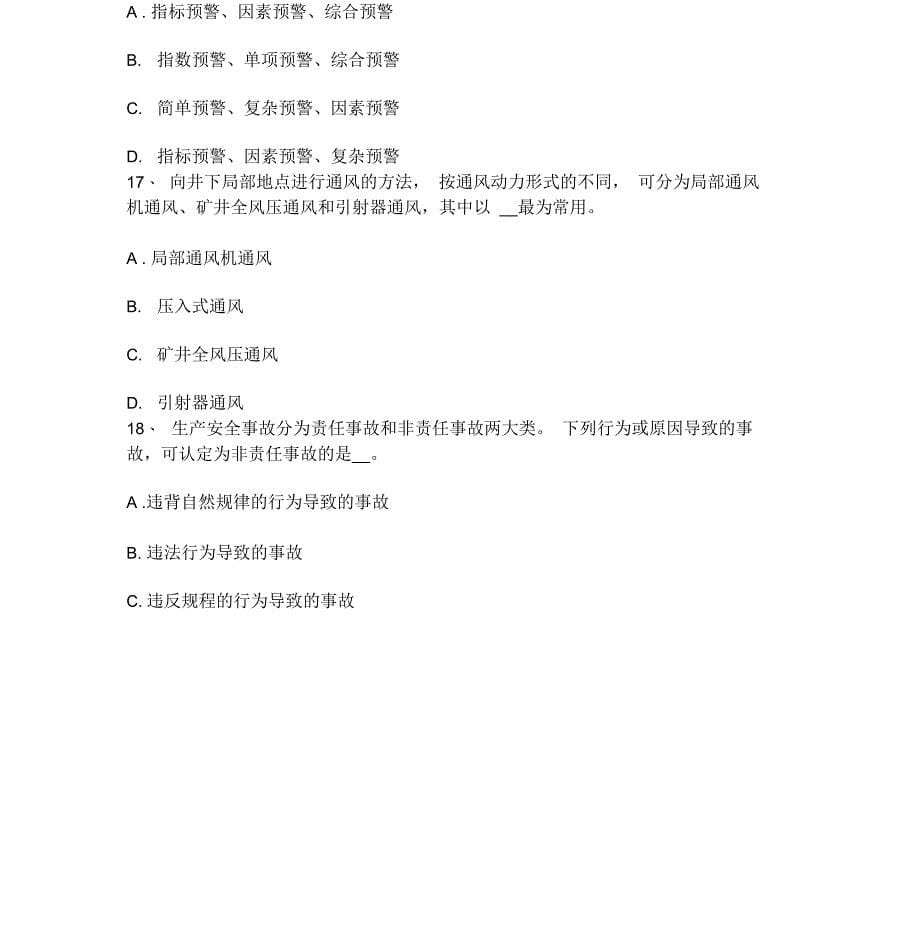 A . 指标预警、因素预警、综合预警

B. 指数预警、单项预警、综合预警

C. 简单预警、复杂预警、因素预警

D. 指标预警、因素预警、复杂预警
17、 向井下局部地点进行通风的方法， 按通风动力形式的不同， 可分为局部通风机通风、矿井全风压通风和引射器通风，其中以 __最为常用。

A . 局部通风机通风

B. 压入式通风

C. 矿井全风压通风

D. 引射器通风
18、 生产安全事故分为责任事故和非责任事故两大类。 下列行为或原因导致的事故，可认定为非责任事故的是__。

A .违背自然规律的行为导致的事故

B. 违法行为导致的事故

C. 违反规程的行为导致的事故